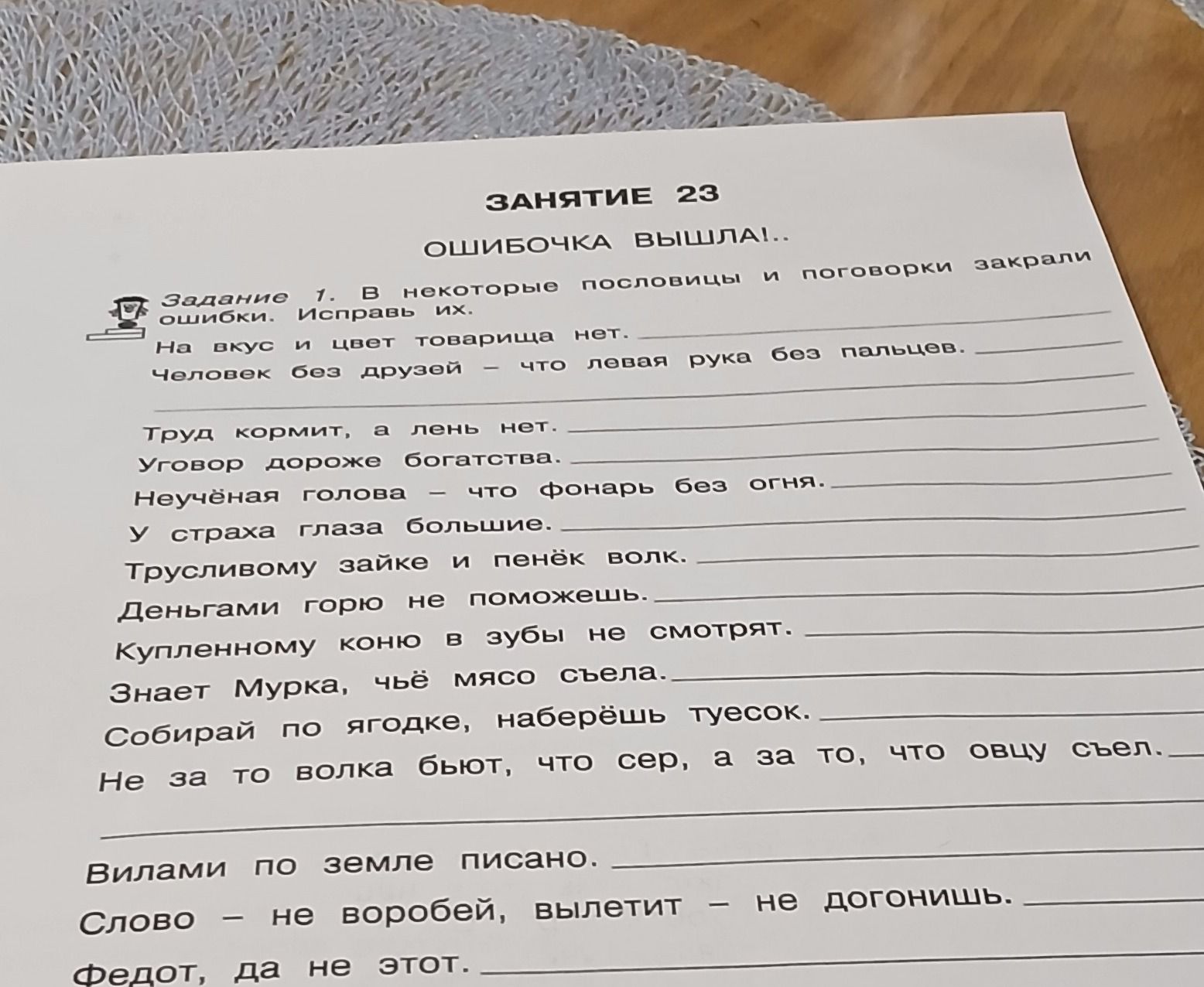 ЗАНЯТИЕ 23

ОШИБОЧКА ВЫШЛА!..

Задание 1. В некоторые пословицы и поговорки закрали ошибки. Исправь их.

На вкус и цвет товарища нет.

Человек без друзей – что левая рука без пальцев.

Труд кормит, а лень нет.

Уговор дороже богатства.

Неучёная голова – что фонарь без огня.

У страха глаза большие.

Трусливому зайке и пенёк волк.

Деньгами горю не поможешь.

Купленному коню в зубы не смотрят.

Знает Мурка, чьё мясо съела.

Собирай по ягодке, наберёшь туесок.

Не за то волка бьют, что сер, а за то, что овцу съел.

Вилами по земле писано.

Слово – не воробей, вылетит – не догонишь.

Федот, да не этот.